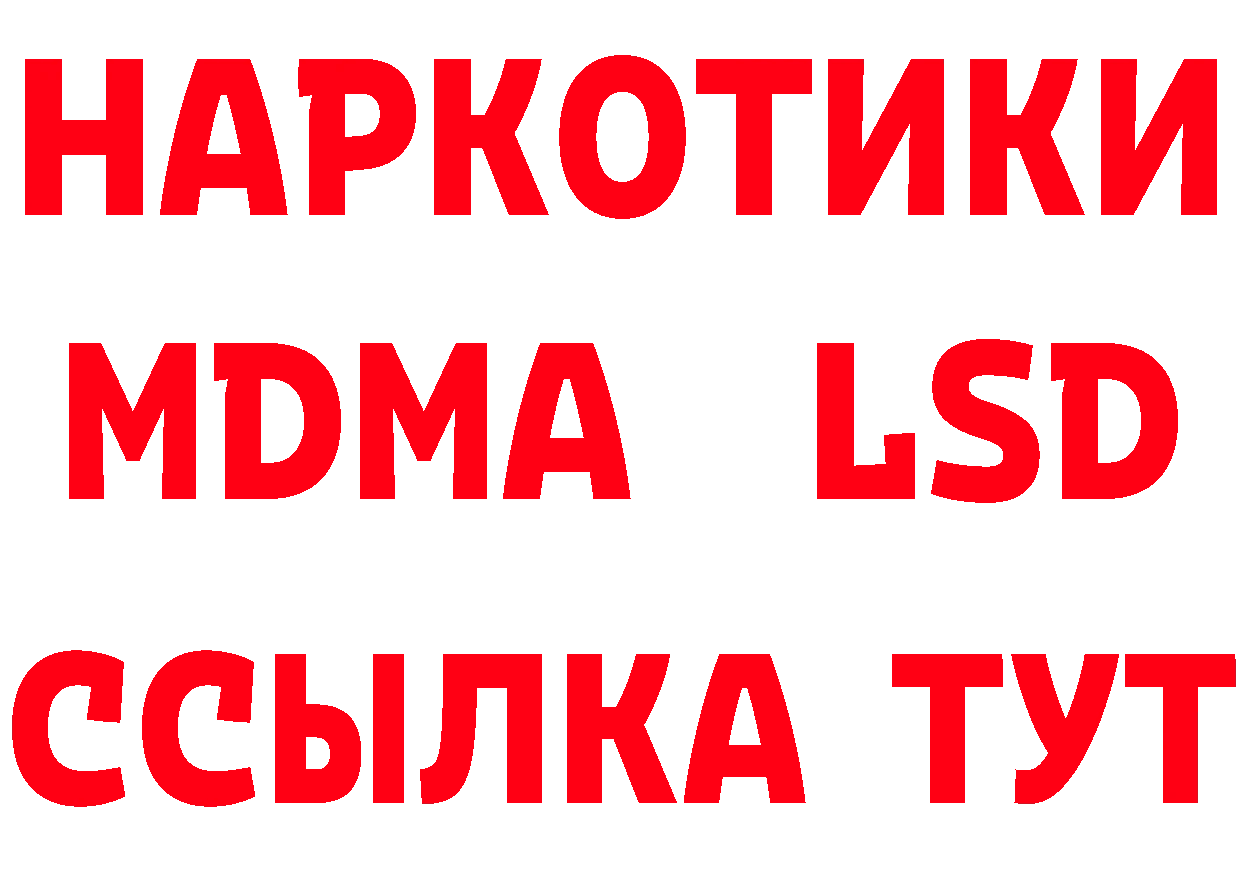 НАРКОТИКИ
MDMA LSD
ССЫЛКА ТУТ